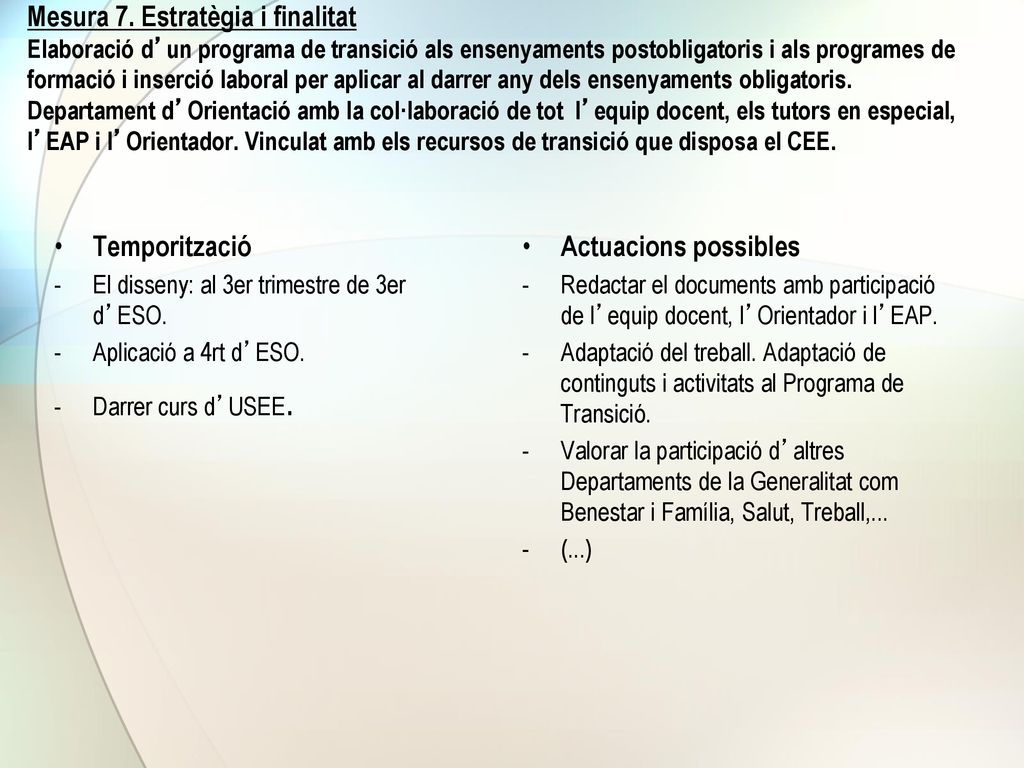 Mesura 7. Estratègia i finalitat
Elaboració d’un programa de transició als ensenyaments postobligatoris i als programes de formació i inserció laboral per aplicar al darrer any dels ensenyaments obligatoris. Departament d’Orientació amb la col·laboració de tot l’equip docent, els tutors en especial, l’EAP i l’Orientador. Vinculat amb els recursos de transició que disposa el CEE.

• Temporització
- El disseny: al 3er trimestre de 3er d’ESO.
- Aplicació a 4rt d’ESO.
- Darrer curs d’USEE.

• Actuacions possibles
- Redactar el documents amb participació de l’equip docent, l’Orientador i l’EAP.
- Adaptació del treball. Adaptació de continguts i activitats al Programa de Transició.
- Valorar la participació d’altres Departaments de la Generalitat com Benestar i Família, Salut, Treball,...
- (...)